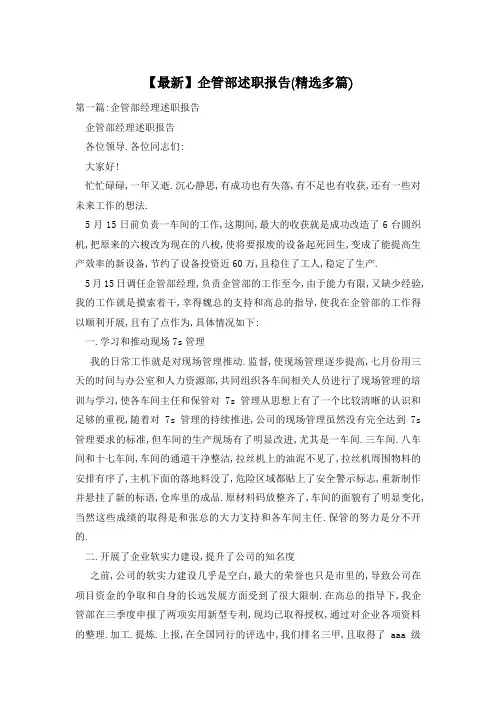 【最新】企管部述职报告(精选多篇)

第一篇:企管部经理述职报告

企管部经理述职报告

各位领导.各位同志们:

大家好!

忙忙碌碌,一年又逝.沉心静思,有成功也有失落,有不足也有收获,还有一些对未来工作的想法.

5月15日前负责一车间的工作,这期间,最大的收获就是成功改造了6台圆织机,把原来的六梭改为现在的八梭,使将要报废的设备起死回生,变成了能提高生产效率的新设备,节约了设备投资近60万,且稳住了工人,稳定了生产.

5月15日调任企管部经理,负责企管部的工作至今,由于能力有限,又缺少经验,我的工作就是摸索着干,幸得魏总的支持和高总的指导,使我在企管部的工作得以顺利开展,且有了点作为,具体情况如下:

一.学习和推动现场7s管理

我的日常工作就是对现场管理推动.监督,使现场管理逐步提高,七月份用三天的时间与办公室和人力资源部,共同组织各车间相关人员进行了现场管理的培训与学习,使各车间主任和保管对 7s 管理从思想上有了一个比较清晰的认识和足够的重视,随着对 7s 管理的持续推进,公司的现场管理虽然没有完全达到 7s 管理要求的标准,但车间的生产现场有了明显改进,尤其是一车间.三车间.八车间和十七车间,车间的通道干净整洁,拉丝机上的油泥不见了,拉丝机周围物料的安排有序了,主机下面的落地料没了,危险区域都贴上了安全警示标志,重新制作并悬挂了新的标语,仓库里的成品.原材料码放整齐了,车间的面貌有了明显变化,当然这些成绩的取得是和张总的大力支持和各车间主任.保管的努力是分不开的.

二.开展了企业软实力建设,提升了公司的知名度

之前,公司的软实力建设几乎是空白,最大的荣誉也只是市里的,导致公司在项目资金的争取和自身的长远发展方面受到了很大限制.在高总的指导下,我企管部在三季度申报了两项实用新型专利,现均已取得授权,通过对企业各项资料的整理.加工.提炼.上报,在全国同行的评选中,我们排名三甲,且取得了 aaa 级